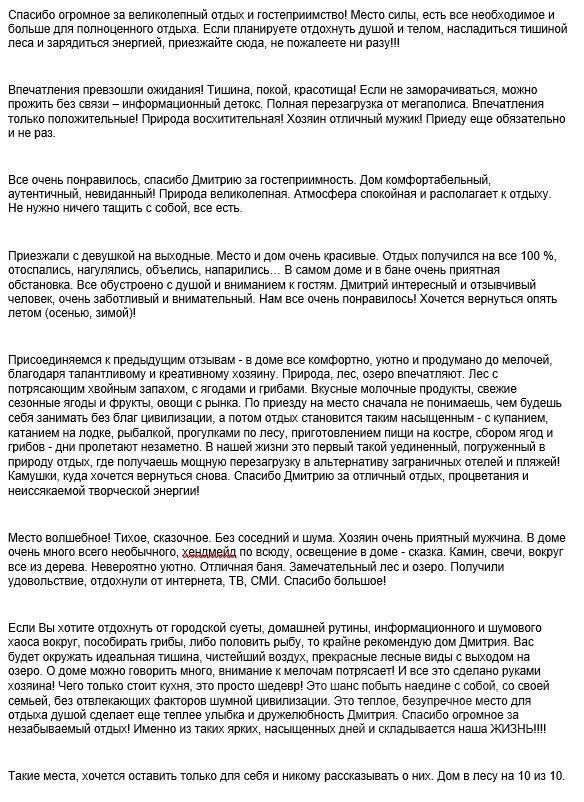 Спасибо огромное за великолепный отдых и гостеприимство! Место силы, есть все необходимое и больше для полноценного отдыха. Если планируете отдохнуть душой и телом, насладиться тишиной леса и зарядиться энергией, приезжайте сюда, не пожалеете ни разу!!!

Впечатления превзошли ожидания! Тишина, покой, красотища! Если не заморачиваться, можно прожить без связи – информационный детокс. Полная перезагрузка от мегаполиса. Впечатления только положительные! Природа восхитительная! Хозяин отличный мужик! Приеду еще обязательно и не раз.

Все очень понравилось, спасибо Дмитрию за гостеприимность. Дом комфортабельный, аутентичный, невиданный! Природа великолепная. Атмосфера спокойная и располагает к отдыху. Не нужно ничего тащить с собой, все есть.

Приезжали с девушкой на выходные. Место и дом очень красивые. Отдых получился на все 100 %, отоспались, нагулялись, объелись, напарились… В самом доме и в бане очень приятная обстановка. Все обустроено с душой и вниманием к гостям. Дмитрий интересный и отзывчивый человек, очень заботливый и внимательный. Нам все очень понравилось! Хочется вернуться опять летом (осенью, зимой)!

Присоединяемся к предыдущим отзывам - в доме все комфортно, уютно и продумано до мелочей, благодаря талантливому и креативному хозяину. Природа, лес, озеро впечатляют. Лес с потрясающим хвойным запахом, с ягодами и грибами. Вкусные молочные продукты, свежие сезонные ягоды и фрукты, овощи с рынка. По приезду на место сначала не понимаешь, чем будешь себя занимать без благ цивилизации, а потом отдых становится таким насыщенным - с купанием, катанием на лодке, рыбалкой, прогулками по лесу, приготовлением пищи на костре, сбором ягод и грибов - дни пролетают незаметно. В нашей жизни это первый такой уединенный, погруженный в природу отдых, где получаешь мощную перезагрузку в альтернативу заграничных отелей и пляжей! Камушки, куда хочется вернуться снова. Спасибо Дмитрию за отличный отдых, процветания и неиссякаемой творческой энергии!

Место волшебное! Тихое, сказочное. Без соседний и шума. Хозяин очень приятный мужчина. В доме очень много всего необычного, хендмейд по всюду, освещение в доме - сказка. Камин, свечи, вокруг все из дерева. Невероятно уютно. Отличная баня. Замечательный лес и озеро. Получили удовольствие, отдохнули от интернета, ТВ, СМИ. Спасибо большое!

Если Вы хотите отдохнуть от городской суеты, домашней рутины, информационного и шумового хаоса вокруг, пособирать грибы, либо половить рыбу, то крайне рекомендую дом Дмитрия. Вас будет окружать идеальная тишина, чистейший воздух, прекрасные лесные виды с выходом на озеро. О доме можно говорить много, внимание к мелочам потрясает! И все это сделано руками хозяина! Чего только стоит кухня, это просто шедевр! Это шанс побыть наедине с собой, со своей семьей, без отвлекающих факторов шумной цивилизации. Это теплое, безупречное место для отдыха душой сделает еще теплее улыбка и дружелюбность Дмитрия. Спасибо огромное за незабываемый отдых! Именно из таких ярких, насыщенных дней и складывается наша ЖИЗНЬ!!!!

Такие места, хочется оставить только для себя и никому рассказывать о них. Дом в лесу на 10 из 10.